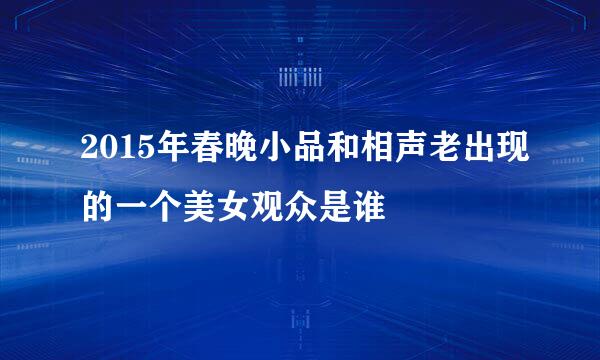 2015年春晚小品和相声老出现的一个美女观众是谁